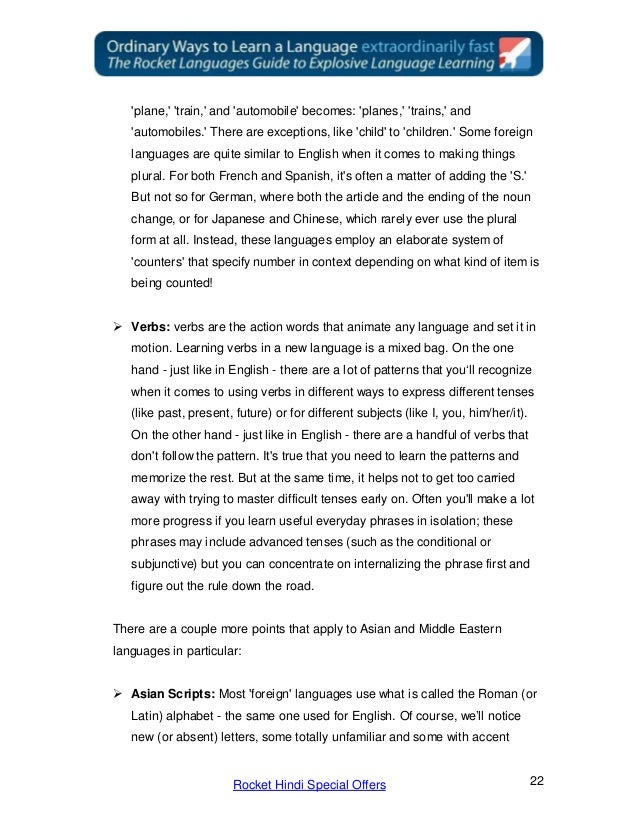 Ordinary Ways to Learn a Language extraordinarily fast
The Rocket Languages Guide to Explosive Language Learning

'plane,' 'train,' and 'automobile' becomes: 'planes,' 'trains,' and 'automobiles.' There are exceptions, like 'child' to 'children.' Some foreign languages are quite similar to English when it comes to making things plural. For both French and Spanish, it's often a matter of adding the 'S.' But not so for German, where both the article and the ending of the noun change, or for Japanese and Chinese, which rarely ever use the plural form at all. Instead, these languages employ an elaborate system of 'counters' that specify number in context depending on what kind of item is being counted!

➢ **Verbs:** verbs are the action words that animate any language and set it in motion. Learning verbs in a new language is a mixed bag. On the one hand - just like in English - there are a lot of patterns that you'll recognize when it comes to using verbs in different ways to express different tenses (like past, present, future) or for different subjects (like I, you, him/her/it). On the other hand - just like in English - there are a handful of verbs that don't follow the pattern. It's true that you need to learn the patterns and memorize the rest. But at the same time, it helps not to get too carried away with trying to master difficult tenses early on. Often you'll make a lot more progress if you learn useful everyday phrases in isolation; these phrases may include advanced tenses (such as the conditional or subjunctive) but you can concentrate on internalizing the phrase first and figure out the rule down the road.

There are a couple more points that apply to Asian and Middle Eastern languages in particular:

➢ **Asian Scripts:** Most 'foreign' languages use what is called the Roman (or Latin) alphabet - the same one used for English. Of course, we'll notice new (or absent) letters, some totally unfamiliar and some with accent

Rocket Hindi Special Offers

22